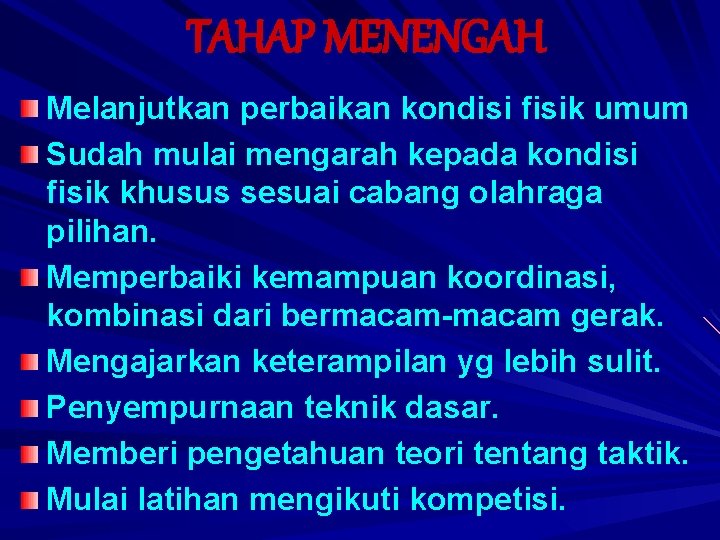 TAHAP MENENGAH

Melanjutkan perbaikan kondisi fisik umum

Sudah mulai mengarah kepada kondisi fisik khusus sesuai cabang olahraga pilihan.

Memperbaiki kemampuan koordinasi, kombinasi dari bermacam-macam gerak.

Mengajarkan keterampilan yg lebih sulit.

Penyempurnaan teknik dasar.

Memberi pengetahuan teori tentang taktik.

Mulai latihan mengikuti kompetisi.